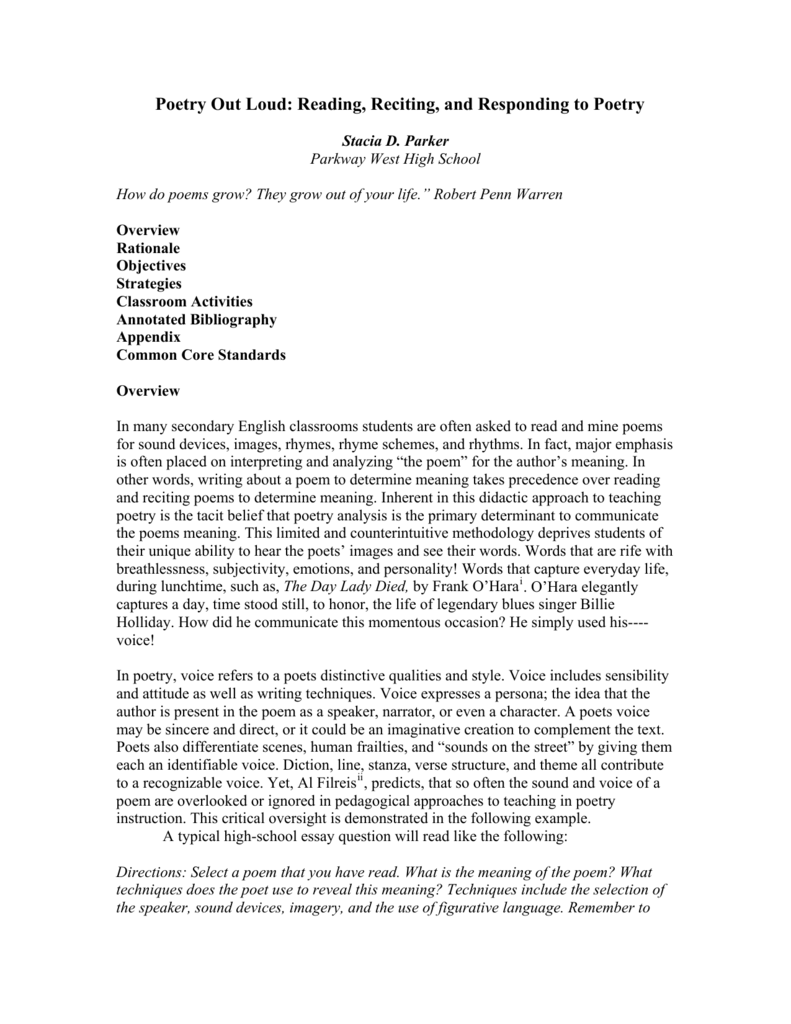 Poetry Out Loud: Reading, Reciting, and Responding to Poetry

Stacia D. Parker
Parkway West High School

How do poems grow? They grow out of your life." Robert Penn Warren

Overview
Rationale
Objectives
Strategies
Classroom Activities
Annotated Bibliography
Appendix
Common Core Standards

Overview

In many secondary English classrooms students are often asked to read and mine poems for sound devices, images, rhymes, rhyme schemes, and rhythms. In fact, major emphasis is often placed on interpreting and analyzing "the poem" for the author's meaning. In other words, writing about a poem to determine meaning takes precedence over reading and reciting poems to determine meaning. Inherent in this didactic approach to teaching poetry is the tacit belief that poetry analysis is the primary determinant to communicate the poems meaning. This limited and counterintuitive methodology deprives students of their unique ability to hear the poets' images and see their words. Words that are rife with breathlessness, subjectivity, emotions, and personality! Words that capture everyday life, during lunchtime, such as, The Day Lady Died, by Frank O'Hara$^{i}$. O'Hara elegantly captures a day, time stood still, to honor, the life of legendary blues singer Billie Holliday. How did he communicate this momentous occasion? He simply used his----voice!

In poetry, voice refers to a poets distinctive qualities and style. Voice includes sensibility and attitude as well as writing techniques. Voice expresses a persona; the idea that the author is present in the poem as a speaker, narrator, or even a character. A poets voice may be sincere and direct, or it could be an imaginative creation to complement the text. Poets also differentiate scenes, human frailties, and "sounds on the street" by giving them each an identifiable voice. Diction, line, stanza, verse structure, and theme all contribute to a recognizable voice. Yet, Al Filreis$^{ii}$, predicts, that so often the sound and voice of a poem are overlooked or ignored in pedagogical approaches to teaching in poetry instruction. This critical oversight is demonstrated in the following example.
A typical high-school essay question will read like the following:

Directions: Select a poem that you have read. What is the meaning of the poem? What techniques does the poet use to reveal this meaning? Techniques include the selection of the speaker, sound devices, imagery, and the use of figurative language. Remember to